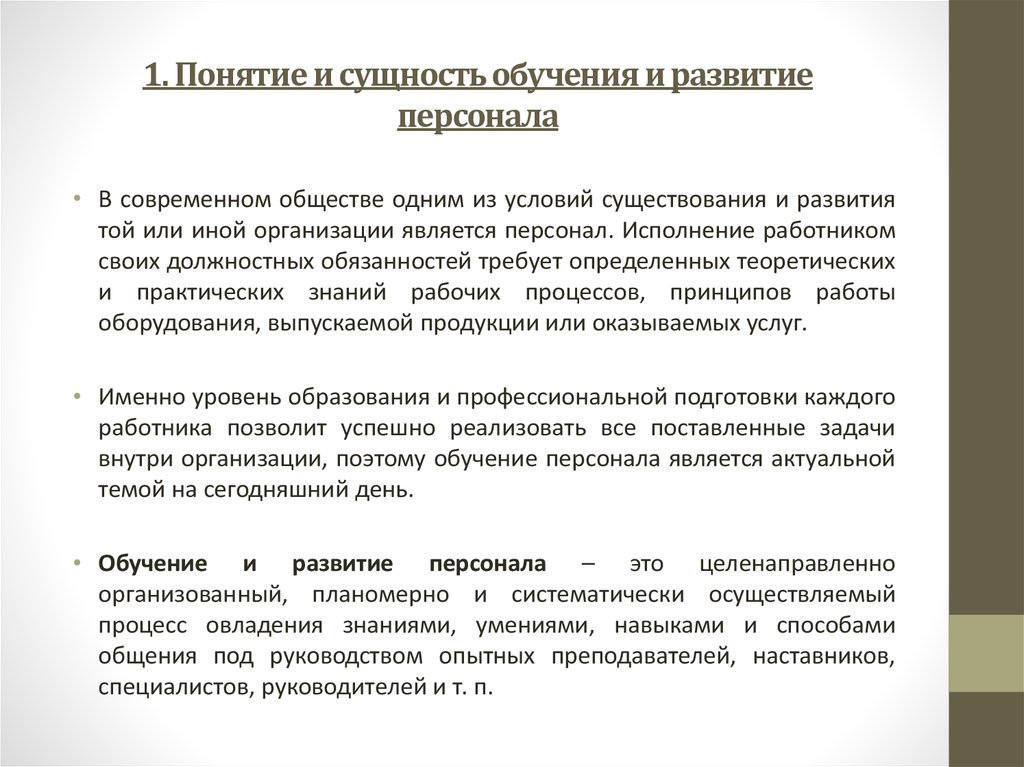 1. Понятие и сущность обучения и развитие персонала

• В современном обществе одним из условий существования и развития той или иной организации является персонал. Исполнение работником своих должностных обязанностей требует определенных теоретических и практических знаний рабочих процессов, принципов работы оборудования, выпускаемой продукции или оказываемых услуг.

• Именно уровень образования и профессиональной подготовки каждого работника позволит успешно реализовать все поставленные задачи внутри организации, поэтому обучение персонала является актуальной темой на сегодняшний день.

• Обучение и развитие персонала – это целенаправленно организованный, планомерно и систематически осуществляемый процесс овладения знаниями, умениями, навыками и способами общения под руководством опытных преподавателей, наставников, специалистов, руководителей и т. п.